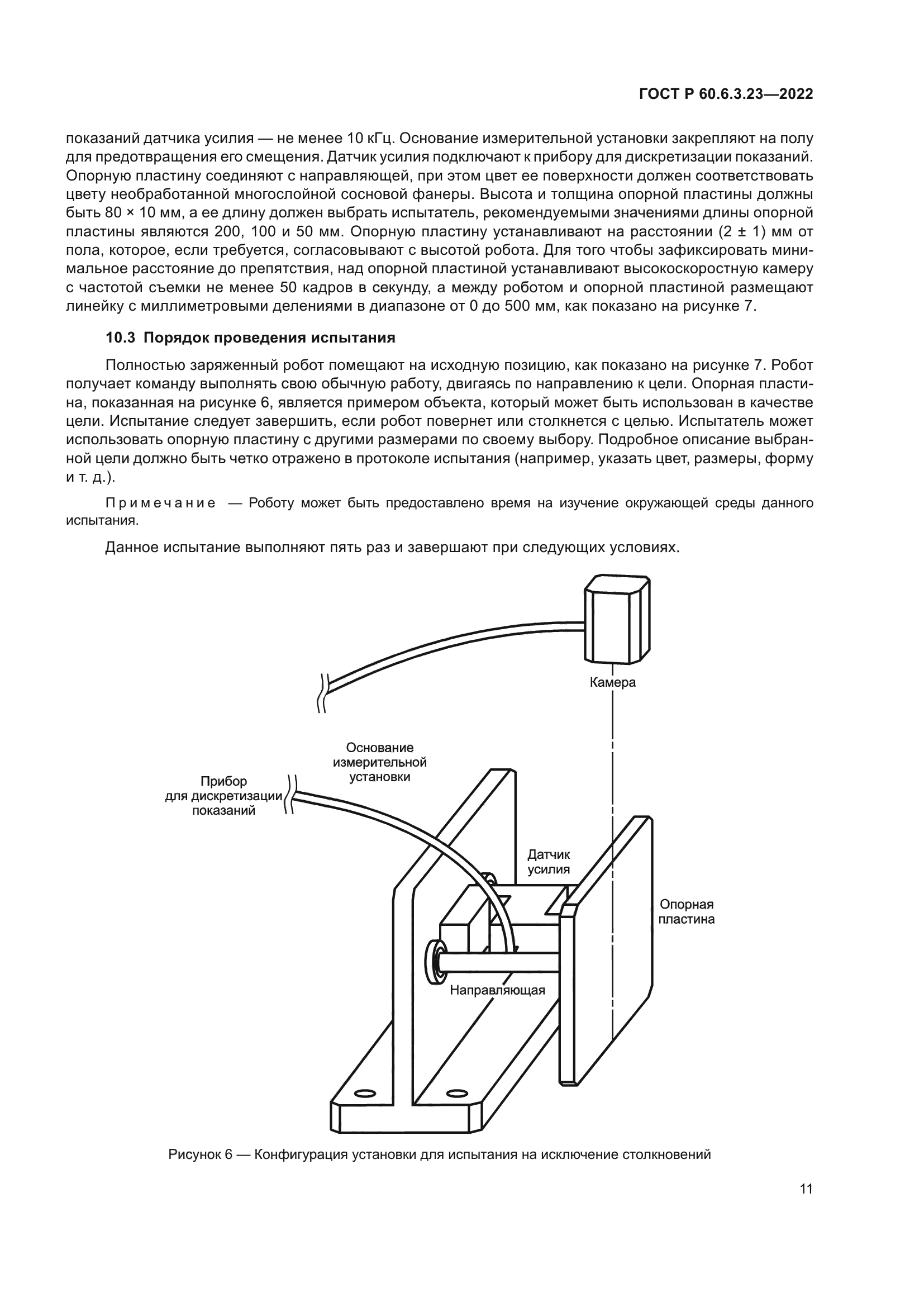 ГОСТ Р 60.6.3.23—2022

показаний датчика усилия — не менее 10 кГц. Основание измерительной установки закрепляют на полу для предотвращения его смещения. Датчик усилия подключают к прибору для дискретизации показаний. Опорную пластину соединяют с направляющей, при этом цвет ее поверхности должен соответствовать цвету необработанной многослойной сосновой фанеры. Высота и толщина опорной пластины должны быть 80 × 10 мм, а ее длину должен выбрать испытатель, рекомендуемыми значениями длины опорной пластины являются 200, 100 и 50 мм. Опорную пластину устанавливают на расстоянии (2 ± 1) мм от пола, которое, если требуется, согласовывают с высотой робота. Для того чтобы зафиксировать минимальное расстояние до препятствия, над опорной пластиной устанавливают высокоскоростную камеру с частотой съемки не менее 50 кадров в секунду, а между роботом и опорной пластиной размещают линейку с миллиметровыми делениями в диапазоне от 0 до 500 мм, как показано на рисунке 7.

10.3 Порядок проведения испытания

Полностью заряженный робот помещают на исходную позицию, как показано на рисунке 7. Робот получает команду выполнять свою обычную работу, двигаясь по направлению к цели. Опорная пластина, показанная на рисунке 6, является примером объекта, который может быть использован в качестве цели. Испытание следует завершить, если робот повернет или столкнется с целью. Испытатель может использовать опорную пластину с другими размерами по своему выбору. Подробное описание выбранной цели должно быть четко отражено в протоколе испытания (например, указать цвет, размеры, форму и т. д.).

Примечание — Роботу может быть предоставлено время на изучение окружающей среды данного испытания.

Данное испытание выполняют пять раз и завершают при следующих условиях.

Камера

Основание измерительной установки

Прибор для дискретизации показаний

Датчик усилия

Опорная пластина

Направляющая

Рисунок 6 — Конфигурация установки для испытания на исключение столкновений

11